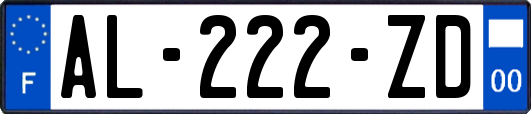 F
AL-222-ZD
00